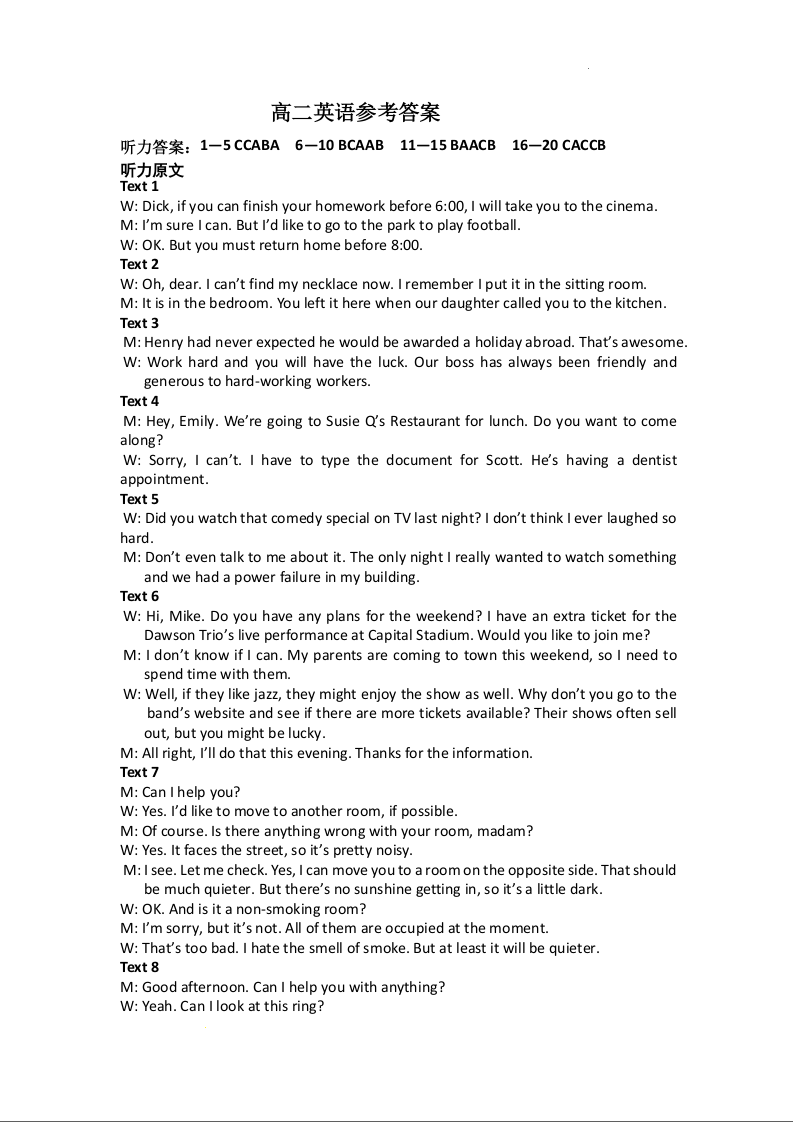 高二英语参考答案

听力答案：1—5 CCABA 6—10 BCAAB 11—15 BAACB 16—20 CACCB

听力原文

Text 1

W: Dick, if you can finish your homework before 6:00, I will take you to the cinema.

M: I'm sure I can. But I'd like to go to the park to play football.

W: OK. But you must return home before 8:00.

Text 2

W: Oh, dear. I can't find my necklace now. I remember I put it in the sitting room.

M: It is in the bedroom. You left it here when our daughter called you to the kitchen.

Text 3

M: Henry had never expected he would be awarded a holiday abroad. That's awesome.

W: Work hard and you will have the luck. Our boss has always been friendly and generous to hard-working workers.

Text 4

M: Hey, Emily. We're going to Susie Q's Restaurant for lunch. Do you want to come along?

W: Sorry, I can't. I have to type the document for Scott. He's having a dentist appointment.

Text 5

W: Did you watch that comedy special on TV last night? I don't think I ever laughed so hard.

M: Don't even talk to me about it. The only night I really wanted to watch something and we had a power failure in my building.

Text 6

W: Hi, Mike. Do you have any plans for the weekend? I have an extra ticket for the Dawson Trio's live performance at Capital Stadium. Would you like to join me?

M: I don't know if I can. My parents are coming to town this weekend, so I need to spend time with them.

W: Well, if they like jazz, they might enjoy the show as well. Why don't you go to the band's website and see if there are more tickets available? Their shows often sell out, but you might be lucky.

M: All right, I'll do that this evening. Thanks for the information.

Text 7

M: Can I help you?

W: Yes. I'd like to move to another room, if possible.

M: Of course. Is there anything wrong with your room, madam?

W: Yes. It faces the street, so it's pretty noisy.

M: I see. Let me check. Yes, I can move you to a room on the opposite side. That should be much quieter. But there's no sunshine getting in, so it's a little dark.

W: OK. And is it a non-smoking room?

M: I'm sorry, but it's not. All of them are occupied at the moment.

W: That's too bad. I hate the smell of smoke. But at least it will be quieter.

Text 8

M: Good afternoon. Can I help you with anything?

W: Yeah. Can I look at this ring?